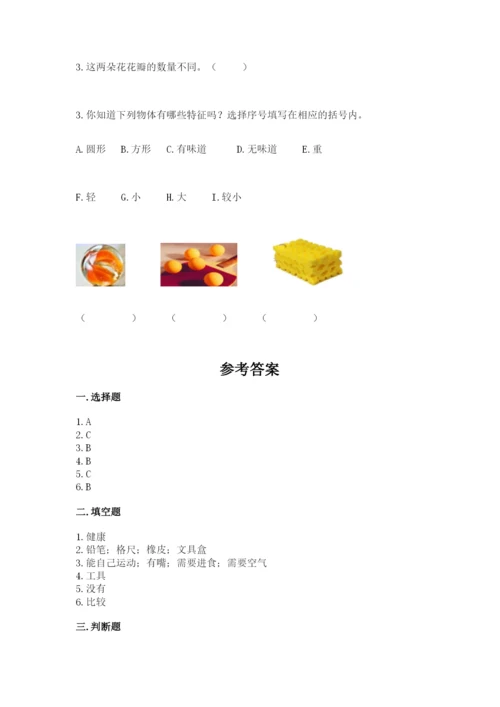 3. 这两朵花花瓣的数量不同。（　　）

3. 你知道下列物体有哪些特征吗？选择序号填写在相应的括号内。

A. 圆形　B. 方形　C. 有味道　D. 无味道　E. 重

F. 轻　G. 小　H. 大　I. 较小

（　　）　（　　）　（　　）

参考答案

一. 选择题

1. A
2. C
3. B
4. B
5. C
6. B

二. 填空题

1. 健康
2. 铅笔；格尺；橡皮；文具盒
3. 能自己运动；有嘴；需要进食；需要空气
4. 工具
5. 没有
6. 比较

三. 判断题